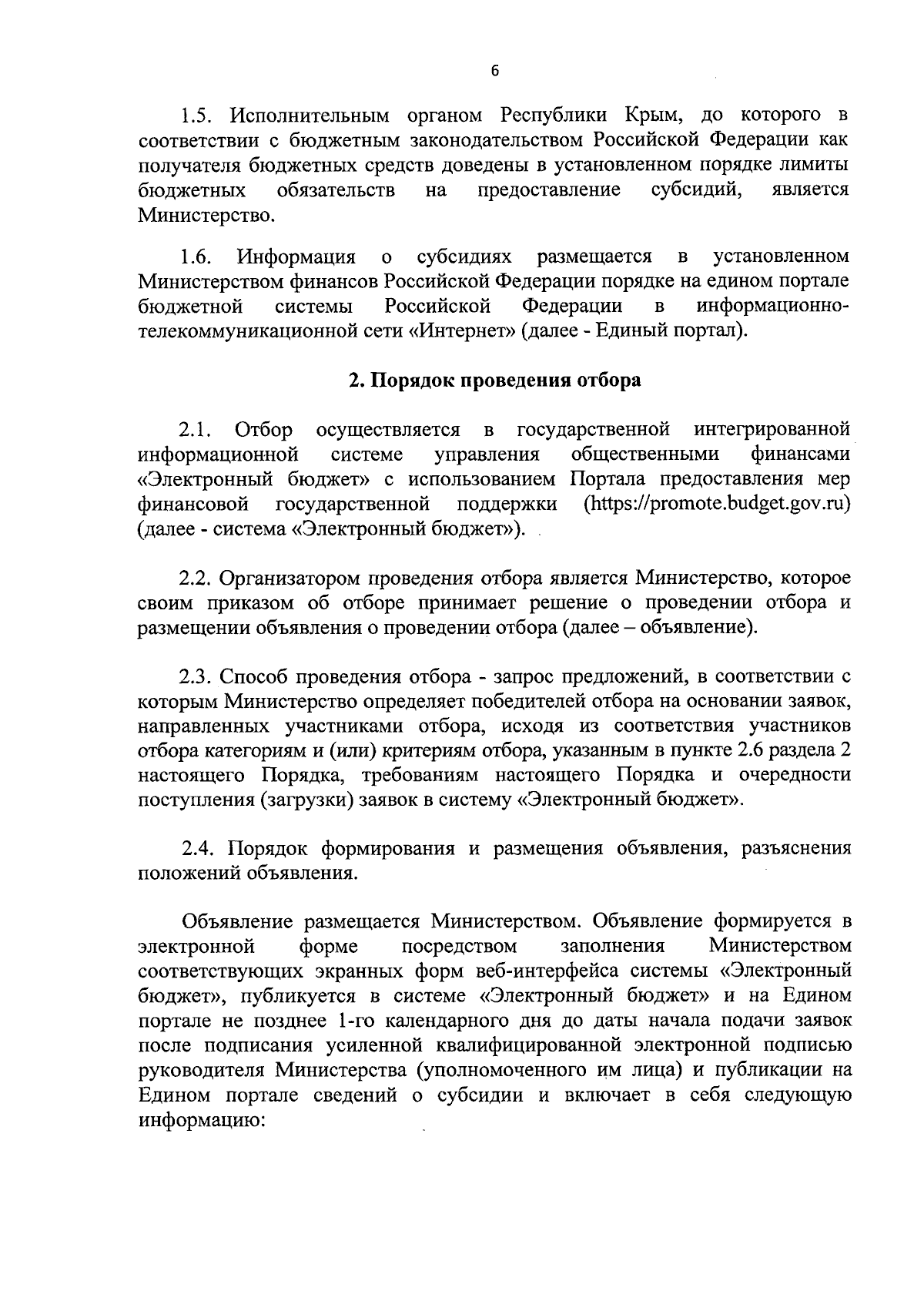 6

1.5. Исполнительным органом Республики Крым, до которого в соответствии с бюджетным законодательством Российской Федерации как получателя бюджетных средств доведены в установленном порядке лимиты бюджетных обязательств на предоставление субсидий, является Министерство.

1.6. Информация о субсидиях размещается в установленном Министерством финансов Российской Федерации порядке на едином портале бюджетной системы Российской Федерации в информационно-телекоммуникационной сети «Интернет» (далее - Единый портал).

2. Порядок проведения отбора

2.1. Отбор осуществляется в государственной интегрированной информационной системе управления общественными финансами «Электронный бюджет» с использованием Портала предоставления мер финансовой государственной поддержки (https://promote.budget.gov.ru) (далее - система «Электронный бюджет»).

2.2. Организатором проведения отбора является Министерство, которое своим приказом об отборе принимает решение о проведении отбора и размещении объявления о проведении отбора (далее – объявление).

2.3. Способ проведения отбора - запрос предложений, в соответствии с которым Министерство определяет победителей отбора на основании заявок, направленных участниками отбора, исходя из соответствия участников отбора категориям и (или) критериям отбора, указанным в пункте 2.6 раздела 2 настоящего Порядка, требованиям настоящего Порядка и очередности поступления (загрузки) заявок в систему «Электронный бюджет».

2.4. Порядок формирования и размещения объявления, разъяснения положений объявления.

Объявление размещается Министерством. Объявление формируется в электронной форме посредством заполнения Министерством соответствующих экранных форм веб-интерфейса системы «Электронный бюджет», публикуется в системе «Электронный бюджет» и на Едином портале не позднее 1-го календарного дня до даты начала подачи заявок после подписания усиленной квалифицированной электронной подписью руководителя Министерства (уполномоченного им лица) и публикации на Едином портале сведений о субсидии и включает в себя следующую информацию: